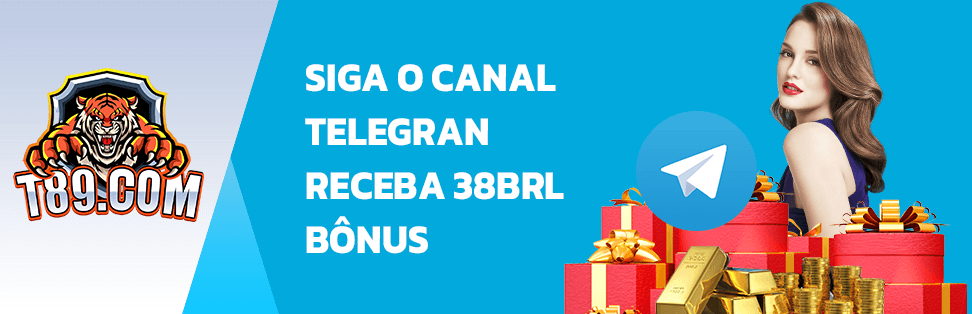 T89.COM

SIGA O CANAL TELEGRAN RECEBA 38BRL BÔNUS